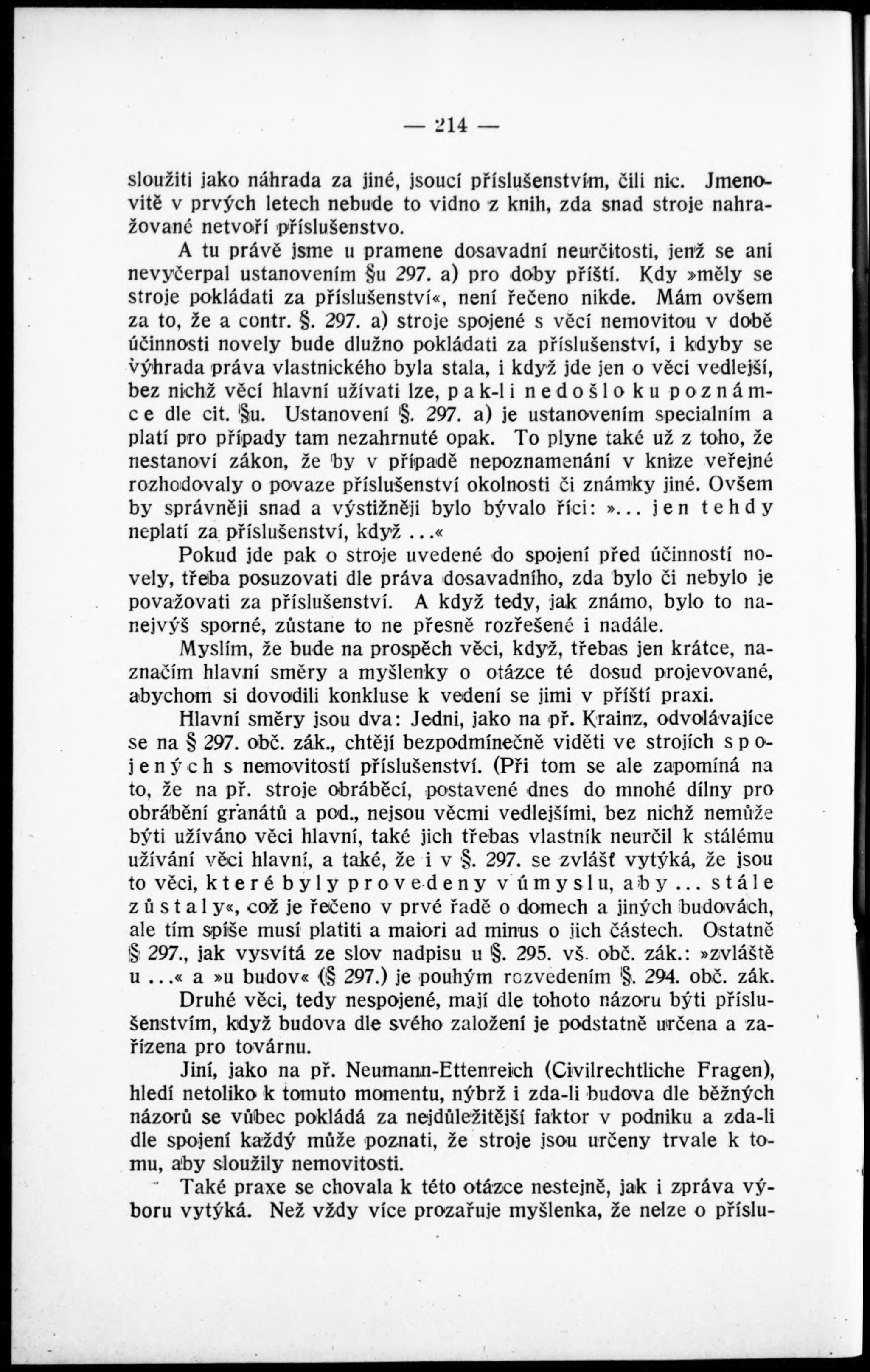 — 214 —

sloužiti jako náhrada za jiné, jsoucí příslušenstvím, čili nic. Jmenovitě v prvých letech nebude to vidno z knih, zda snad stroje nahražované netvoří příslušenstvo.

A tu právě jsme u pramene dosavadní neurčitosti, jenž se ani nevyčerpal ustanovením §u 297. a) pro doby příští. Kdy »měly se stroje pokládati za příslušenství«, není řečeno nikde. Mám ovšem za to, že a contr. §. 297. a) stroje spojené s věcí nemovitou v době účinnosti novely bude dlužno pokládati za příslušenství, i kdyby se výhrada práva vlastnického byla stala, i když jde jen o věci vedlejší, bez nichž věcí hlavní užívati lze, pak-li nedošlo ku poznámce dle cit. §u. Ustanovení §. 297. a) je ustanovením specialním a platí pro případy tam nezahrnuté opak. To plyne také už z toho, že nestanoví zákon, že by v případě nepoznamenání v knize veřejné rozhodovaly o povaze příslušenství okolnosti či známky jiné. Ovšem by správněji snad a výstižněji bylo bývalo říci: »... jen tehdy neplatí za příslušenství, když ...«

Pokud jde pak o stroje uvedené do spojení před účinností novely, třeba posuzovati dle práva dosavadního, zda bylo či nebylo je považovati za příslušenství. A když tedy, jak známo, bylo to nanejvýš sporné, zůstane to ne přesně rozřešené i nadále.

Myslím, že bude na prospěch věci, když, třebas jen krátce, naznačím hlavní směry a myšlenky o otázce té dosud projevované, abychom si dovodili konkluse k vedení se jimi v příští praxi.

Hlavní směry jsou dva: Jedni, jako na př. Krainz, odvolávajíce se na § 297. obč. zák., chtějí bezpodmínečně viděti ve strojích spojených s nemovitostí příslušenství. (Při tom se ale zapomíná na to, že na př. stroje obráběcí, postavené dnes do mnohé dílny pro obrábění granátů a pod., nejsou věcmi vedlejšími, bez nichž nemůže býti užíváno věci hlavní, také jich třebas vlastník neurčil k stálému užívání věci hlavní, a také, že i v §. 297. se zvlášť vytýká, že jsou to věci, které byly provedeny v úmyslu, aby ... stále zůstaly«, což je řečeno v prvé řadě o domech a jiných budovách, ale tím spíše musí platiti a maiori ad minus o jich částech. Ostatně § 297., jak vysvítá ze slov nadpisu u §. 295. vš. obč. zák.: »zvláště u ...« a »u budov« (§ 297.) je pouhým rozvedením §. 294. obč. zák.

Druhé věci, tedy nespojené, mají dle tohoto názoru býti příslušenstvím, když budova dle svého založení je podstatně určena a zařízena pro továrnu.

Jiní, jako na př. Neumann-Ettenreich (Civilrechtliche Fragen), hledí netoliko k tomuto momentu, nýbrž i zda-li budova dle běžných názorů se vůbec pokládá za nejdůležitější faktor v podniku a zda-li dle spojení každý může poznati, že stroje jsou určeny trvale k tomu, aby sloužily nemovitosti.

Také praxe se chovala k této otázce nestejně, jak i zpráva výboru vytýká. Než vždy více prozařuje myšlenka, že nelze o příslu-